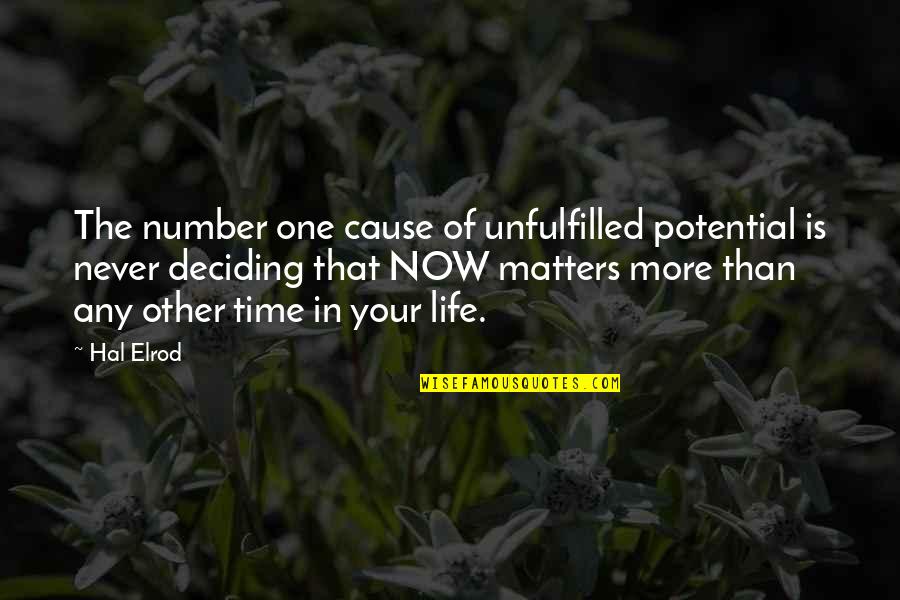 The number one cause of unfulfilled potential is never deciding that NOW matters more than any other time in your life.

~ Hal Elrod

WISEFAMOUSQUOTES.COM